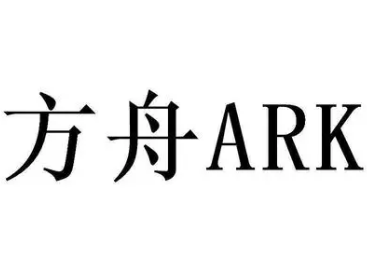 方舟ARK